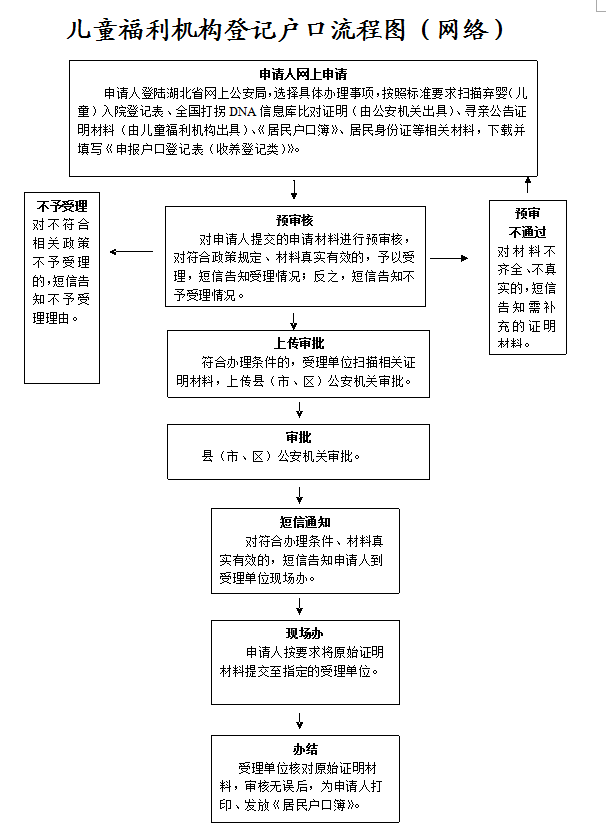 儿童福利机构登记户口流程图（网络）

申请人网上申请

申请人登陆湖北省网上公安局，选择具体办理事项，按照标准要求扫描弃婴（儿童）入院登记表、全国打拐DNA信息库比对证明（由公安机关出具）、寻亲公告证明材料（由儿童福利机构出具）、《居民户口簿》、居民身份证等相关材料，下载并填写《申报户口登记表（收养登记类）》。

不予受理

对不符合相关政策不予受理的，短信告知不予受理理由。

预审核

对申请人提交的申请材料进行预审核，对符合政策规定、材料真实有效的，予以受理，短信告知受理情况；反之，短信告知不予受理情况。

预审不通过

对材料不齐全、不真实的，短信告知需补充的证明材料。

上传审批

符合办理条件的，受理单位扫描相关证明材料，上传县（市、区）公安机关审批。

审批

县（市、区）公安机关审批。

短信通知

对符合办理条件、材料真实有效的，短信告知申请人到受理单位现场办。

现场办

申请人按要求将原始证明材料提交至指定的受理单位。

办结

受理单位核对原始证明材料，审核无误后，为申请人打印、发放《居民户口簿》。